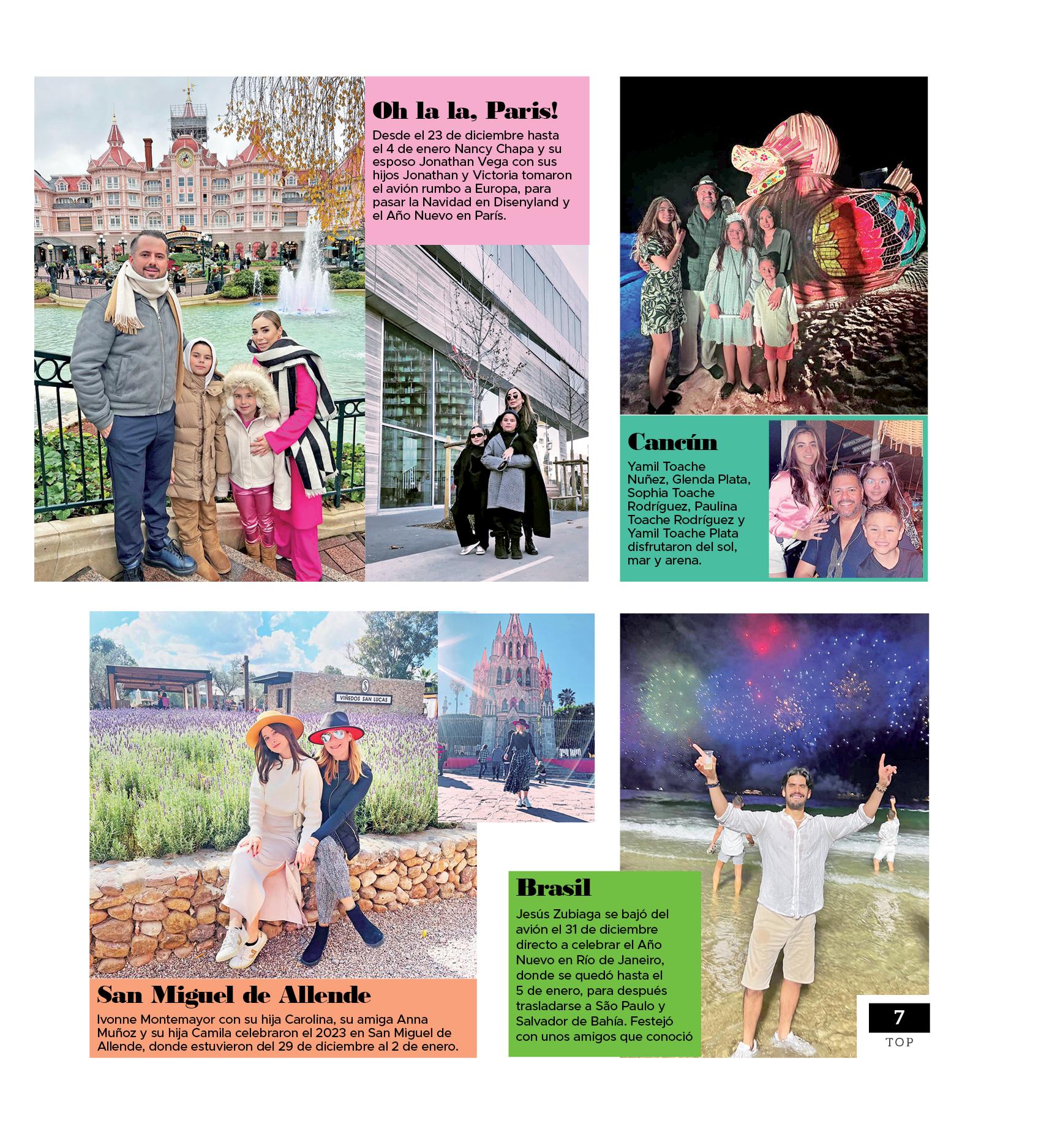 Oh la la, Paris!

Desde el 23 de diciembre hasta el 4 de enero Nancy Chapa y su esposo Jonathan Vega con sus hijos Jonathan y Victoria tomaron el avión rumbo a Europa, para pasar la Navidad en Disenyland y el Año Nuevo en París.

Cancún

Yamil Toache Nuñez, Glenda Plata, Sophia Toache Rodríguez, Paulina Toache Rodríguez y Yamil Toache Plata disfrutaron del sol, mar y arena.

VIÑEDOS SAN LUCAS

San Miguel de Allende

Ivonne Montemayor con su hija Carolina, su amiga Anna Muñoz y su hija Camila celebraron el 2023 en San Miguel de Allende, donde estuvieron del 29 de diciembre al 2 de enero.

Brasil

Jesús Zubiaga se bajó del avión el 31 de diciembre directo a celebrar el Año Nuevo en Río de Janeiro, donde se quedó hasta el 5 de enero, para después trasladarse a São Paulo y Salvador de Bahía. Festejó con unos amigos que conoció

7
TOP